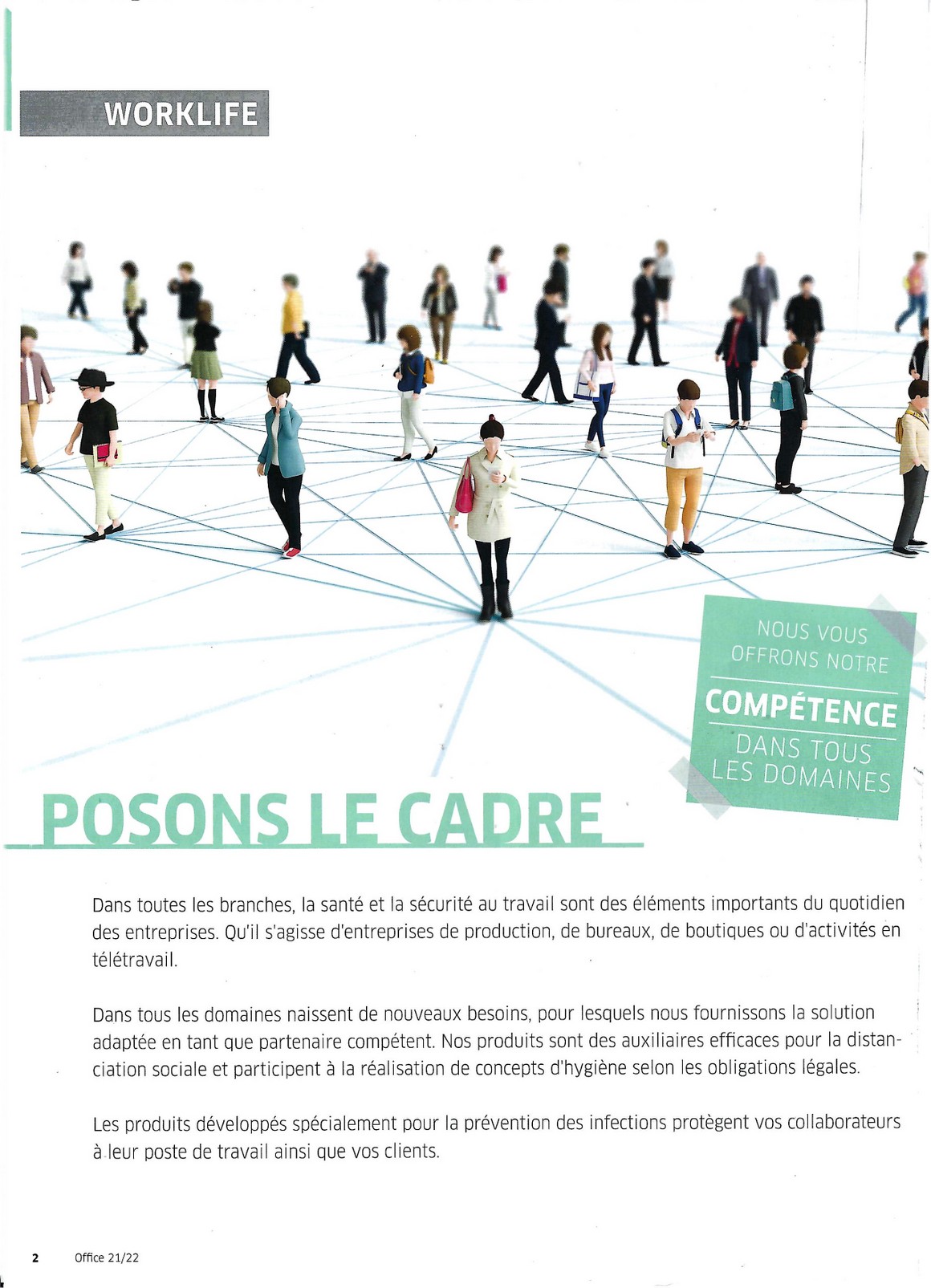 WORKLIFE

NOUS VOUS OFFRONS NOTRE
COMPÉTENCE
DANS TOUS LES DOMAINES

POSONS LE CADRE

Dans toutes les branches, la santé et la sécurité au travail sont des éléments importants du quotidien des entreprises. Qu'il s'agisse d'entreprises de production, de bureaux, de boutiques ou d'activités en télétravail.

Dans tous les domaines naissent de nouveaux besoins, pour lesquels nous fournissons la solution adaptée en tant que partenaire compétent. Nos produits sont des auxiliaires efficaces pour la distanciation sociale et participent à la réalisation de concepts d'hygiène selon les obligations légales.

Les produits développés spécialement pour la prévention des infections protègent vos collaborateurs à leur poste de travail ainsi que vos clients.

2 Office 21/22